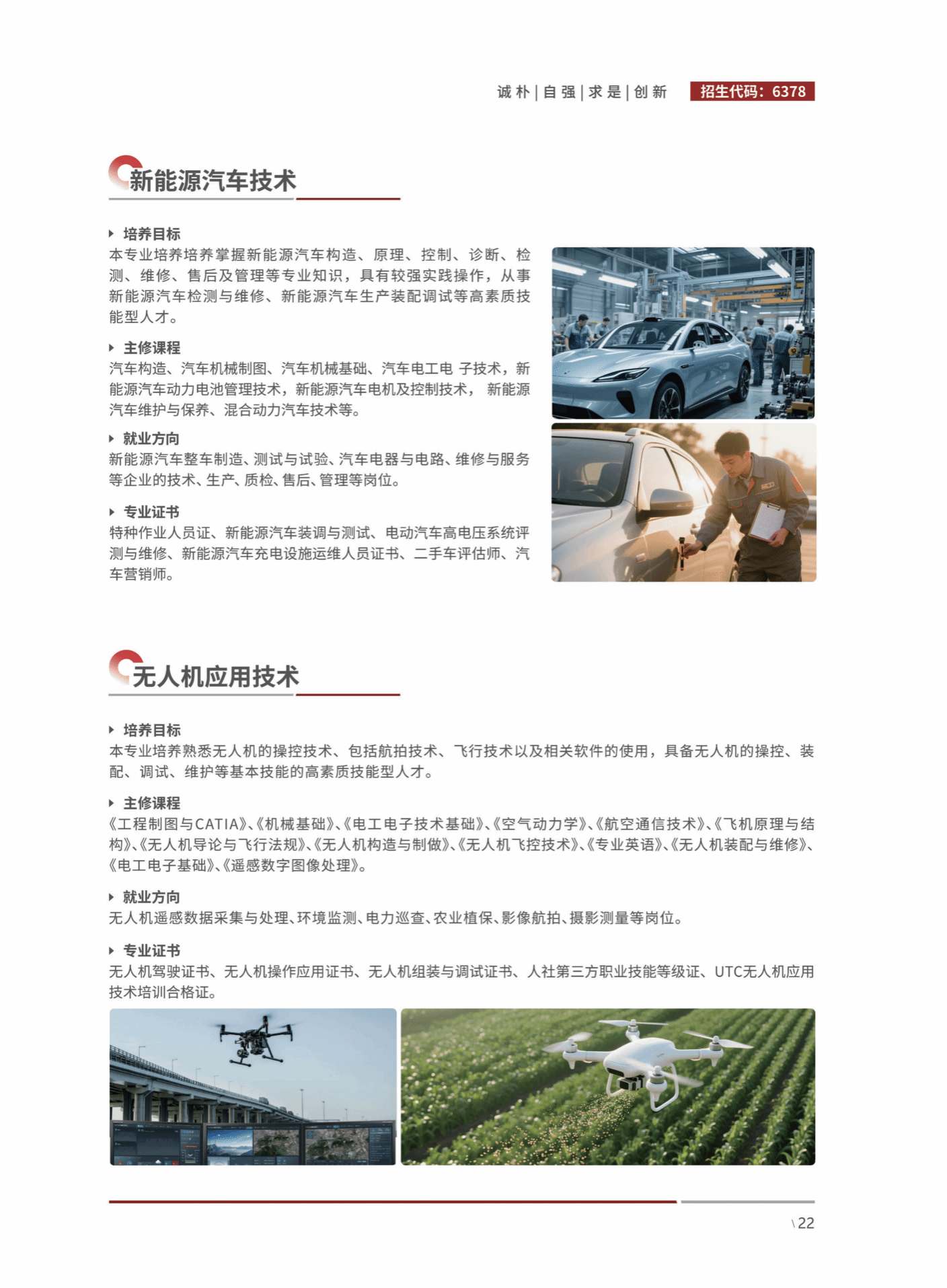 诚朴|自强|求是|创新 招生代码：6378

新能源汽车技术

培养目标

本专业培养培养掌握新能源汽车构造、原理、控制、诊断、检测、维修、售后及管理等专业知识，具有较强实践操作，从事新能源汽车检测与维修、新能源汽车生产装配调试等高素质技能型人才。

主修课程

汽车构造、汽车机械制图、汽车机械基础、汽车电工电 子技术，新能源汽车动力电池管理技术，新能源汽车电机及控制技术， 新能源汽车维护与保养、混合动力汽车技术等。

就业方向

新能源汽车整车制造、测试与试验、汽车电器与电路、维修与服务等企业的技术、生产、质检、售后、管理等岗位。

专业证书

特种作业人员证、新能源汽车装调与测试、电动汽车高电压系统评测与维修、新能源汽车充电设施运维人员证书、二手车评估师、汽车营销师。

无人机应用技术

培养目标

本专业培养熟悉无人机的操控技术、包括航拍技术、飞行技术以及相关软件的使用，具备无人机的操控、装配、调试、维护等基本技能的高素质技能型人才。

主修课程

《工程制图与CATIA》、《机械基础》、《电工电子技术基础》、《空气动力学》、《航空通信技术》、《飞机原理与结构》、《无人机导论与飞行法规》、《无人机构造与制做》、《无人机飞控技术》、《专业英语》、《无人机装配与维修》、《电工电子基础》、《遥感数字图像处理》。

就业方向

无人机遥感数据采集与处理、环境监测、电力巡查、农业植保、影像航拍、摄影测量等岗位。

专业证书

无人机驾驶证书、无人机操作应用证书、无人机组装与调试证书、人社第三方职业技能等级证、UTC无人机应用技术培训合格证。

\22